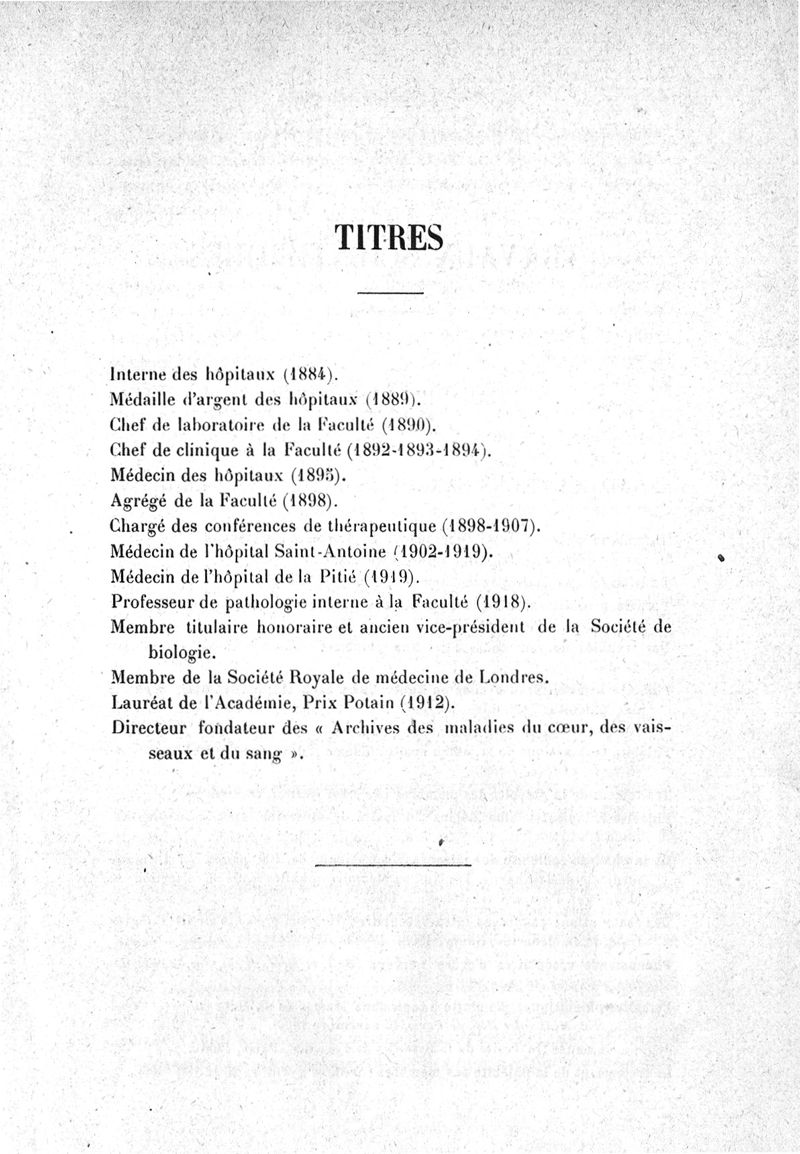 TITRES

Interne des hôpitaux (1884).
Médaille d'argent des hôpitaux (1889).
Chef de laboratoire de la Faculté (1890).
Chef de clinique à la Faculté (1892-1893-1894).
Médecin des hôpitaux (1895).
Agrégé de la Faculté (1898).
Chargé des conférences de thérapeutique (1898-1907).
Médecin de l'hôpital Saint-Antoine (1902-1919).
Médecin de l'hôpital de la Pitié (1919).
Professeur de pathologie interne à la Faculté (1918).
Membre titulaire honoraire et ancien vice-président de la Société de biologie.
Membre de la Société Royale de médecine de Londres.
Lauréat de l'Académie, Prix Potain (1912).
Directeur fondateur des « Archives des maladies du cœur, des vaisseaux et du sang ».